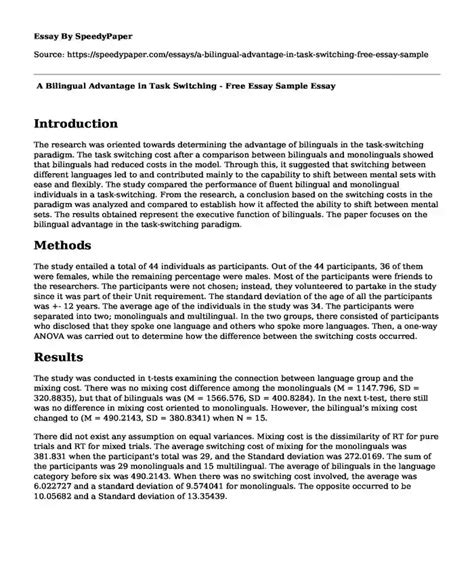 Essay By SpeedyPaper

Source: https://speedypaper.com/essays/a-bilingual-advantage-in-task-switching-free-essay-sample

A Bilingual Advantage in Task Switching - Free Essay Sample Essay

Introduction

The research was oriented towards determining the advantage of bilinguals in the task-switching paradigm. The task switching cost after a comparison between bilinguals and monolinguals showed that bilinguals had reduced costs in the model. Through this, it suggested that switching between different languages led to and contributed mainly to the capability to shift between mental sets with ease and flexibly. The study compared the performance of fluent bilingual and monolingual individuals in a task-switching. From the research, a conclusion based on the switching costs in the paradigm was analyzed and compared to establish how it affected the ability to shift between mental sets. The results obtained represent the executive function of bilinguals. The paper focuses on the bilingual advantage in the task-switching paradigm.

Methods

The study entailed a total of 44 individuals as participants. Out of the 44 participants, 36 of them were females, while the remaining percentage were males. Most of the participants were friends to the researchers. The participants were not chosen; instead, they volunteered to partake in the study since it was part of their Unit requirement. The standard deviation of the age of all the participants was +- 12 years. The average age of the individuals in the study was 34. The participants were separated into two; monolinguals and multilingual. In the two groups, there consisted of participants who disclosed that they spoke one language and others who spoke more languages. Then, a one-way ANOVA was carried out to determine how the difference between the switching costs occurred.

Results

The study was conducted in t-tests examining the connection between language group and the mixing cost. There was no mixing cost difference among the monolinguals (M = 1147.796, SD = 320.8835), but that of bilinguals was (M = 1566.576, SD = 400.8284). In the next t-test, there still was no difference in mixing cost oriented to monolinguals. However, the bilingual's mixing cost changed to (M = 490.2143, SD = 380.8341) when N = 15.

There did not exist any assumption on equal variances. Mixing cost is the dissimilarity of RT for pure trials and RT for mixed trials. The average switching cost of mixing for the monolinguals was 381.831 when the participant's total was 29, and the Standard deviation was 272.0169. The sum of the participants was 29 monolinguals and 15 multilingual. The average of bilinguals in the language category before six was 490.2143. When there was no switching cost involved, the average was 6.022727 and a standard deviation of 9.574041 for monolinguals. The opposite occurred to be 10.05682 and a Standard deviation of 13.35439.